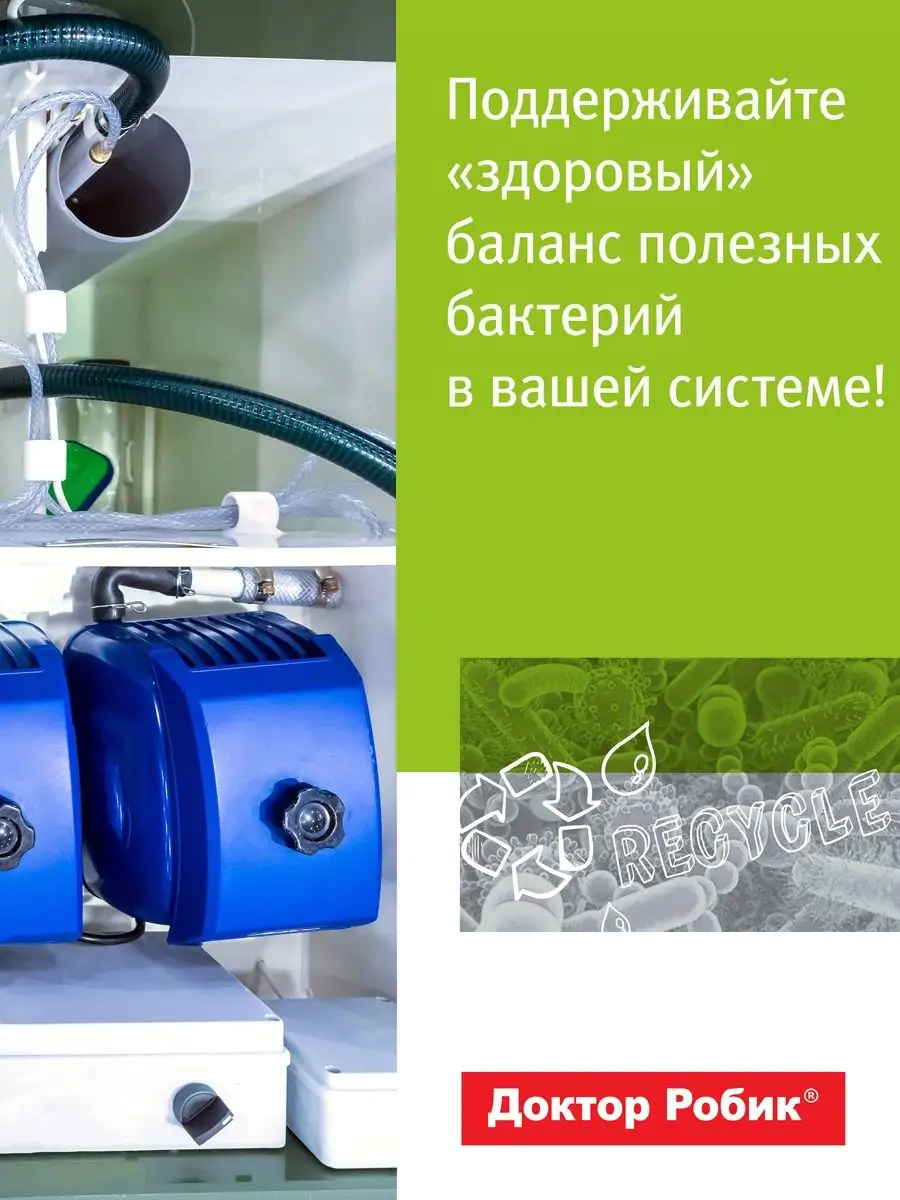 Поддерживайте «здоровый» баланс полезных бактерий в вашей системе!

RECYCLE

Доктор Робик®